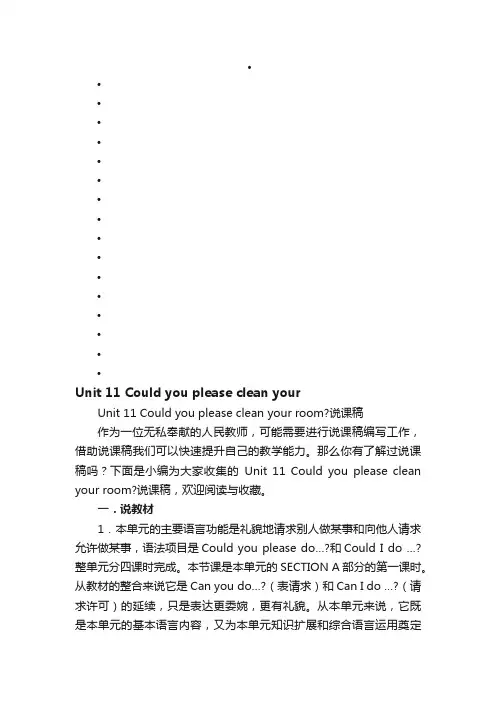 Unit 11 Could you please clean your

Unit 11 Could you please clean your room?说课稿

作为一位无私奉献的人民教师，可能需要进行说课稿编写工作，借助说课稿我们可以快速提升自己的教学能力。那么你有了解过说课稿吗？下面是小编为大家收集的 Unit 11 Could you please clean your room?说课稿，欢迎阅读与收藏。

一．说教材

1．本单元的主要语言功能是礼貌地请求别人做某事和向他人请求允许做某事，语法项目是 Could you please do...?和 Could I do ...? 整单元分四课时完成。本节课是本单元的 SECTION A 部分的第一课时。从教材的整合来说它是 Can you do...?（表请求）和 Can I do ...?（请求许可）的延续，只是表达更委婉，更有礼貌。从本单元来说，它既是本单元的基本语言内容，又为本单元知识扩展和综合语言运用奠定